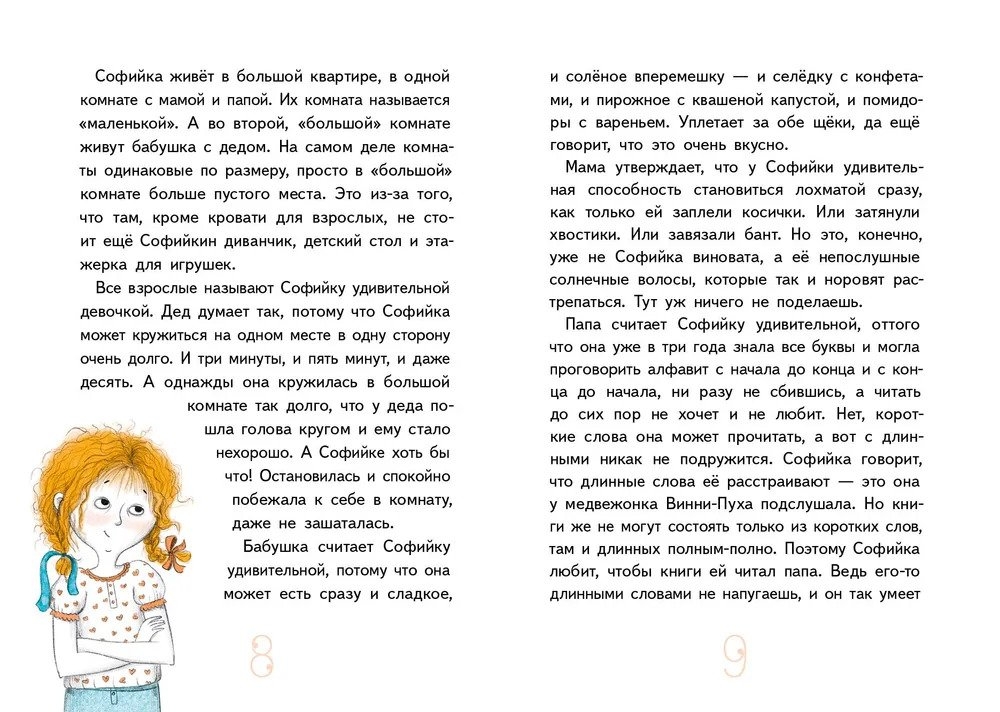 Софийка живёт в большой квартире, в одной комнате с мамой и папой. Их комната называется «маленькой». А во второй, «большой» комнате живут бабушка с дедом. На самом деле комнаты одинаковые по размеру, просто в «большой» комнате больше пустого места. Это из-за того, что там, кроме кровати для взрослых, не стоит ещё Софийкин диванчик, детский стол и этажерка для игрушек.

Все взрослые называют Софийку удивительной девочкой. Дед думает так, потому что Софийка может кружиться на одном месте в одну сторону очень долго. И три минуты, и пять минут, и даже десять. А однажды она кружилась в большой комнате так долго, что у деда пошла голова кругом и ему стало нехорошо. А Софийке хоть бы что! Остановилась и спокойно побежала к себе в комнату, даже не зашаталась.

Бабушка считает Софийку удивительной, потому что она может есть сразу и сладкое,

8

и солёное вперемешку — и селёдку с конфетами, и пирожное с квашеной капустой, и помидоры с вареньем. Уплетает за обе щёки, да ещё говорит, что это очень вкусно.

Мама утверждает, что у Софийки удивительная способность становиться лохматой сразу, как только ей заплели косички. Или затянули хвостики. Или завязали бант. Но это, конечно, уже не Софийка виновата, а её непослушные солнечные волосы, которые так и норовят растрепаться. Тут уж ничего не поделаешь.

Папа считает Софийку удивительной, оттого что она уже в три года знала все буквы и могла проговорить алфавит с начала до конца и с конца до начала, ни разу не сбившись, а читать до сих пор не хочет и не любит. Нет, короткие слова она может прочитать, а вот с длинными никак не подружится. Софийка говорит, что длинные слова её расстраивают — это она у медвежонка Винни-Пуха подслушала. Но книги же не могут состоять только из коротких слов, там и длинных полным-полно. Поэтому Софийка любит, чтобы книги ей читал папа. Ведь его-то длинными словами не напугаешь, и он так умеет

9